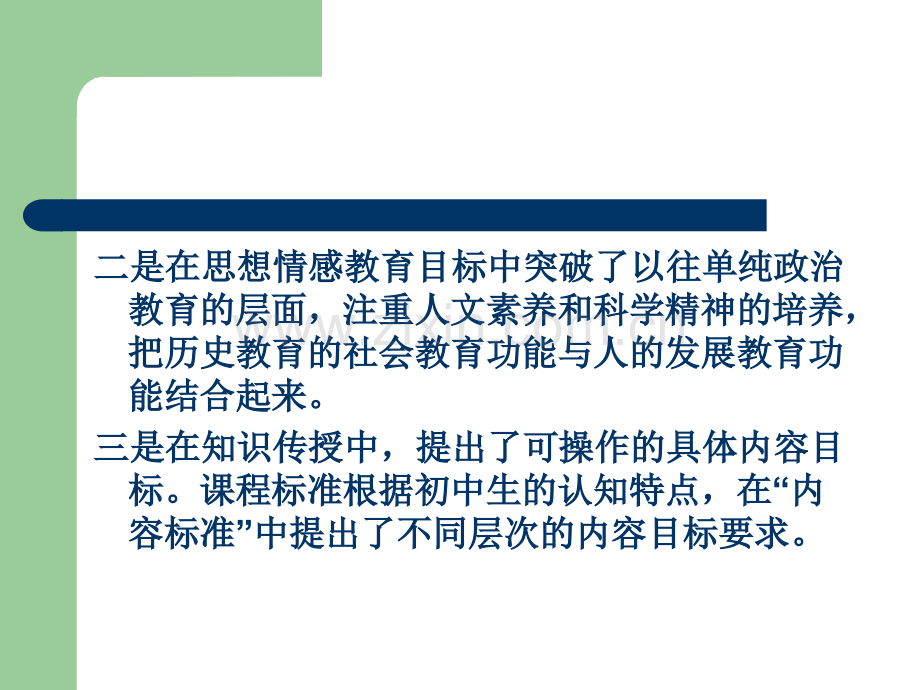 二是在思想情感教育目标中突破了以往单纯政治教育的层面，注重人文素养和科学精神的培养，把历史教育的社会教育功能与人的发展教育功能结合起来。

三是在知识传授中，提出了可操作的具体内容目标。课程标准根据初中生的认知特点，在“内容标准”中提出了不同层次的内容目标要求。